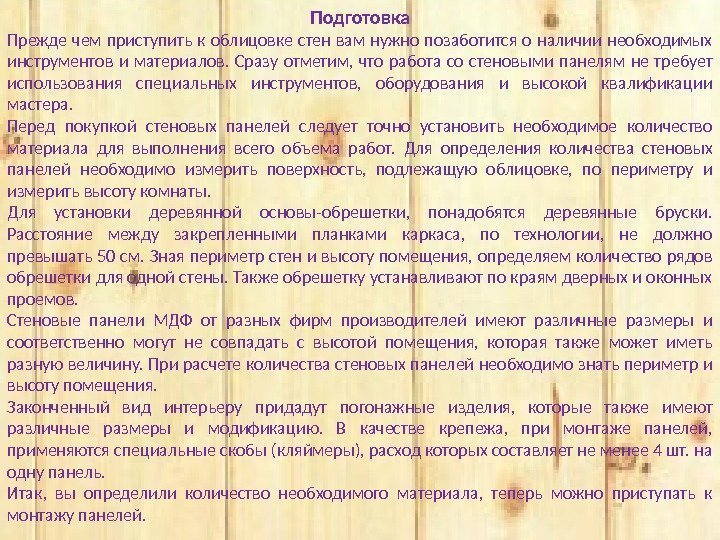 Подготовка

Прежде чем приступить к облицовке стен вам нужно позаботится о наличии необходимых инструментов и материалов. Сразу отметим, что работа со стеновыми панелям не требует использования специальных инструментов, оборудования и высокой квалификации мастера.

Перед покупкой стеновых панелей следует точно установить необходимое количество материала для выполнения всего объема работ. Для определения количества стеновых панелей необходимо измерить поверхность, подлежащую облицовке, по периметру и измерить высоту комнаты.

Для установки деревянной основы-обрешетки, понадобятся деревянные бруски. Расстояние между закрепленными планками каркаса, по технологии, не должно превышать 50 см. Зная периметр стен и высоту помещения, определяем количество рядов обрешетки для одной стены. Также обрешетку устанавливают по краям дверных и оконных проемов.

Стеновые панели МДФ от разных фирм производителей имеют различные размеры и соответственно могут не совпадать с высотой помещения, которая также может иметь разную величину. При расчете количества стеновых панелей необходимо знать периметр и высоту помещения.

Законченный вид интерьеру придадут погонажные изделия, которые также имеют различные размеры и модификацию. В качестве крепежа, при монтаже панелей, применяются специальные скобы (кляймеры), расход которых составляет не менее 4 шт. на одну панель.

Итак, вы определили количество необходимого материала, теперь можно приступать к монтажу панелей.